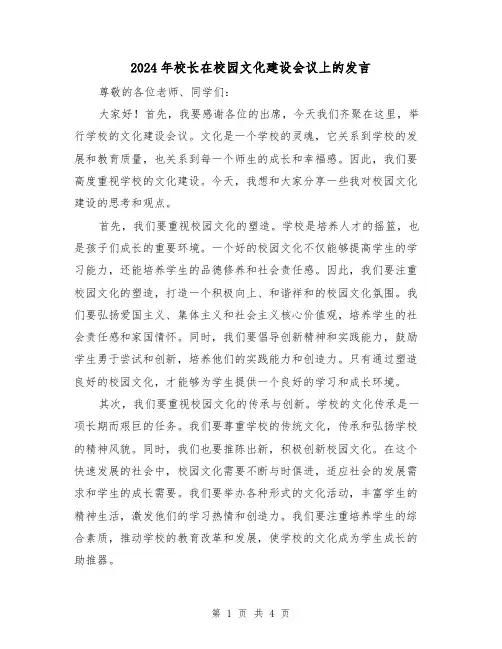 2024年校长在校园文化建设会议上的发言

尊敬的各位老师、同学们：

大家好！首先，我要感谢各位的出席，今天我们齐聚在这里，举行学校的文化建设会议。文化是一个学校的灵魂，它关系到学校的发展和教育质量，也关系到每一个师生的成长和幸福感。因此，我们要高度重视学校的文化建设。今天，我想和大家分享一些我对校园文化建设的思考和观点。

首先，我们要重视校园文化的塑造。学校是培养人才的摇篮，也是孩子们成长的重要环境。一个好的校园文化不仅能够提高学生的学习能力，还能培养学生的品德修养和社会责任感。因此，我们要注重校园文化的塑造，打造一个积极向上、和谐祥和的校园文化氛围。我们要弘扬爱国主义、集体主义和社会主义核心价值观，培养学生的社会责任感和家国情怀。同时，我们要倡导创新精神和实践能力，鼓励学生勇于尝试和创新，培养他们的实践能力和创造力。只有通过塑造良好的校园文化，才能够为学生提供一个良好的学习和成长环境。

其次，我们要重视校园文化的传承与创新。学校的文化传承是一项长期而艰巨的任务。我们要尊重学校的传统文化，传承和弘扬学校的精神风貌。同时，我们也要推陈出新，积极创新校园文化。在这个快速发展的社会中，校园文化需要不断与时俱进，适应社会的发展需求和学生的成长需要。我们要举办各种形式的文化活动，丰富学生的精神生活，激发他们的学习热情和创造力。我们要注重培养学生的综合素质，推动学校的教育改革和发展，使学校的文化成为学生成长的助推器。

第 1 页 共 4 页